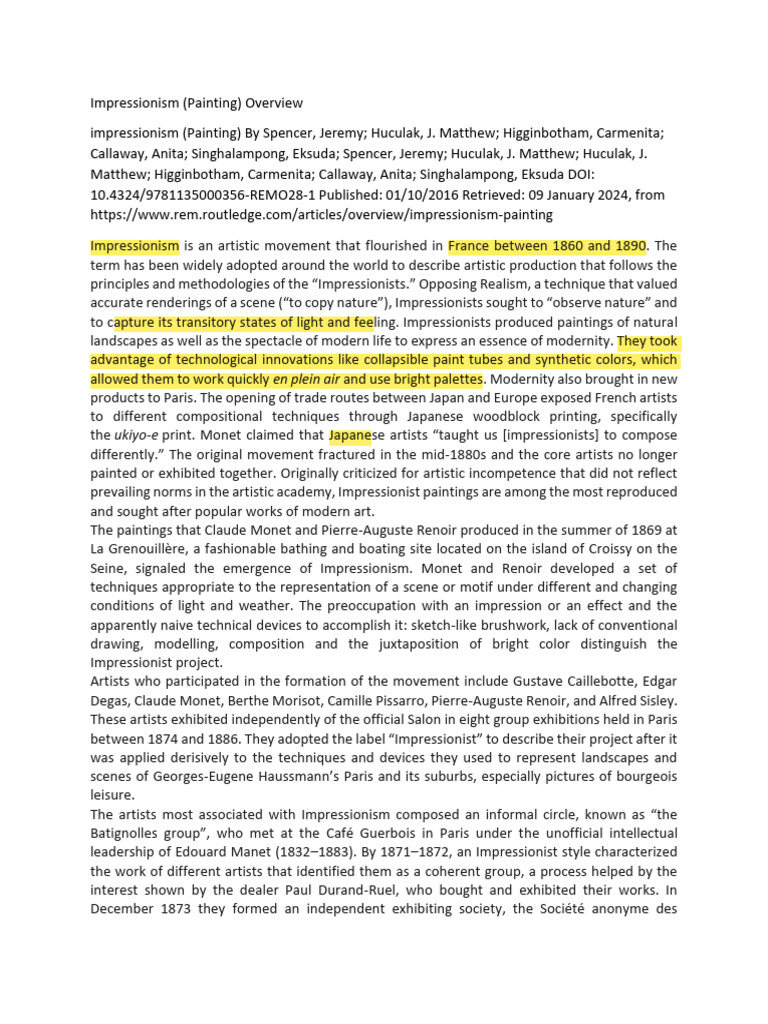 Impressionism (Painting) Overview

impressionism (Painting) By Spencer, Jeremy; Huculak, J. Matthew; Higginbotham, Carmenita; Callaway, Anita; Singhalampong, Eksuda; Spencer, Jeremy; Huculak, J. Matthew; Huculak, J. Matthew; Higginbotham, Carmenita; Callaway, Anita; Singhalampong, Eksuda DOI: 10.4324/9781135000356-REMO28-1 Published: 01/10/2016 Retrieved: 09 January 2024, from https://www.rem.routledge.com/articles/overview/impressionism-painting

Impressionism is an artistic movement that flourished in France between 1860 and 1890. The term has been widely adopted around the world to describe artistic production that follows the principles and methodologies of the "Impressionists." Opposing Realism, a technique that valued accurate renderings of a scene ("to copy nature"), Impressionists sought to "observe nature" and to capture its transitory states of light and feeling. Impressionists produced paintings of natural landscapes as well as the spectacle of modern life to express an essence of modernity. They took advantage of technological innovations like collapsible paint tubes and synthetic colors, which allowed them to work quickly en plein air and use bright palettes. Modernity also brought in new products to Paris. The opening of trade routes between Japan and Europe exposed French artists to different compositional techniques through Japanese woodblock printing, specifically the ukiyo-e print. Monet claimed that Japanese artists "taught us [impressionists] to compose differently." The original movement fractured in the mid-1880s and the core artists no longer painted or exhibited together. Originally criticized for artistic incompetence that did not reflect prevailing norms in the artistic academy, Impressionist paintings are among the most reproduced and sought after popular works of modern art.
The paintings that Claude Monet and Pierre-Auguste Renoir produced in the summer of 1869 at La Grenouillère, a fashionable bathing and boating site located on the island of Croissy on the Seine, signaled the emergence of Impressionism. Monet and Renoir developed a set of techniques appropriate to the representation of a scene or motif under different and changing conditions of light and weather. The preoccupation with an impression or an effect and the apparently naive technical devices to accomplish it: sketch-like brushwork, lack of conventional drawing, modelling, composition and the juxtaposition of bright color distinguish the Impressionist project.
Artists who participated in the formation of the movement include Gustave Caillebotte, Edgar Degas, Claude Monet, Berthe Morisot, Camille Pissarro, Pierre-Auguste Renoir, and Alfred Sisley. These artists exhibited independently of the official Salon in eight group exhibitions held in Paris between 1874 and 1886. They adopted the label "Impressionist" to describe their project after it was applied derisively to the techniques and devices they used to represent landscapes and scenes of Georges-Eugene Haussmann's Paris and its suburbs, especially pictures of bourgeois leisure.
The artists most associated with Impressionism composed an informal circle, known as "the Batignolles group", who met at the Café Guerbois in Paris under the unofficial intellectual leadership of Edouard Manet (1832–1883). By 1871–1872, an Impressionist style characterized the work of different artists that identified them as a coherent group, a process helped by the interest shown by the dealer Paul Durand-Ruel, who bought and exhibited their works. In December 1873 they formed an independent exhibiting society, the Société anonyme des